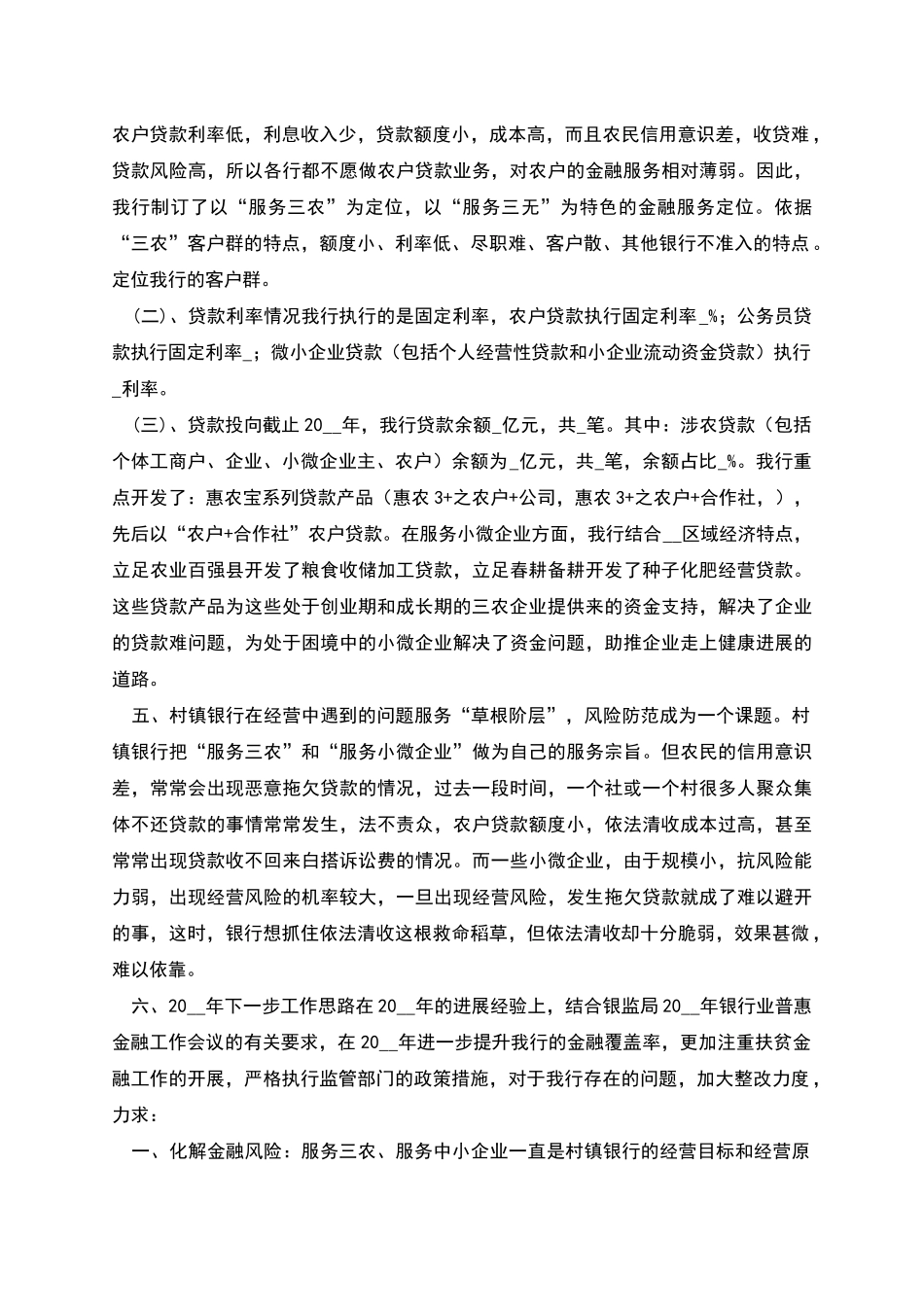 农户贷款利率低，利息收入少，贷款额度小，成本高，而且农民信用意识差，收贷难，贷款风险高，所以各行都不愿做农户贷款业务，对农户的金融服务相对薄弱。因此，我行制订了以“服务三农”为定位，以“服务三无”为特色的金融服务定位。依据“三农”客户群的特点，额度小、利率低、尽职难、客户散、其他银行不准入的特点。定位我行的客户群。

（二）、贷款利率情况我行执行的是固定利率，农户贷款执行固定利率_%；公务员贷款执行固定利率_；微小企业贷款（包括个人经营性贷款和小企业流动资金贷款）执行_利率。

（三）、贷款投向截止 20__年，我行贷款余额_亿元，共_笔。其中：涉农贷款（包括个体工商户、企业、小微企业主、农户）余额为_亿元，共_笔，余额占比_%。我行重点开发了：惠农宝系列贷款产品（惠农 3+之农户+公司，惠农 3+之农户+合作社，），先后以“农户+合作社”农户贷款。在服务小微企业方面，我行结合__区域经济特点，立足农业百强县开发了粮食收储加工贷款，立足春耕备耕开发了种子化肥经营贷款。这些贷款产品为这些处于创业期和成长期的三农企业提供来的资金支持，解决了企业的贷款难问题，为处于困境中的小微企业解决了资金问题，助推企业走上健康进展的道路。

五、村镇银行在经营中遇到的问题服务“草根阶层”，风险防范成为一个课题。村镇银行把“服务三农”和“服务小微企业”做为自己的服务宗旨。但农民的信用意识差，常常会出现恶意拖欠贷款的情况，过去一段时间，一个社或一个村很多人聚众集体不还贷款的事情常常发生，法不责众，农户贷款额度小，依法清收成本过高，甚至常常出现贷款收不回来白搭诉讼费的情况。而一些小微企业，由于规模小，抗风险能力弱，出现经营风险的机率较大，一旦出现经营风险，发生拖欠贷款就成了难以避开的事，这时，银行想抓住依法清收这根救命稻草，但依法清收却十分脆弱，效果甚微，难以依靠。

六、20__年下一步工作思路在 20__年的进展经验上，结合银监局 20__年银行业普惠金融工作会议的有关要求，在 20__年进一步提升我行的金融覆盖率，更加注重扶贫金融工作的开展，严格执行监管部门的政策措施，对于我行存在的问题，加大整改力度，力求：

一、化解金融风险：服务三农、服务中小企业一直是村镇银行的经营目标和经营原